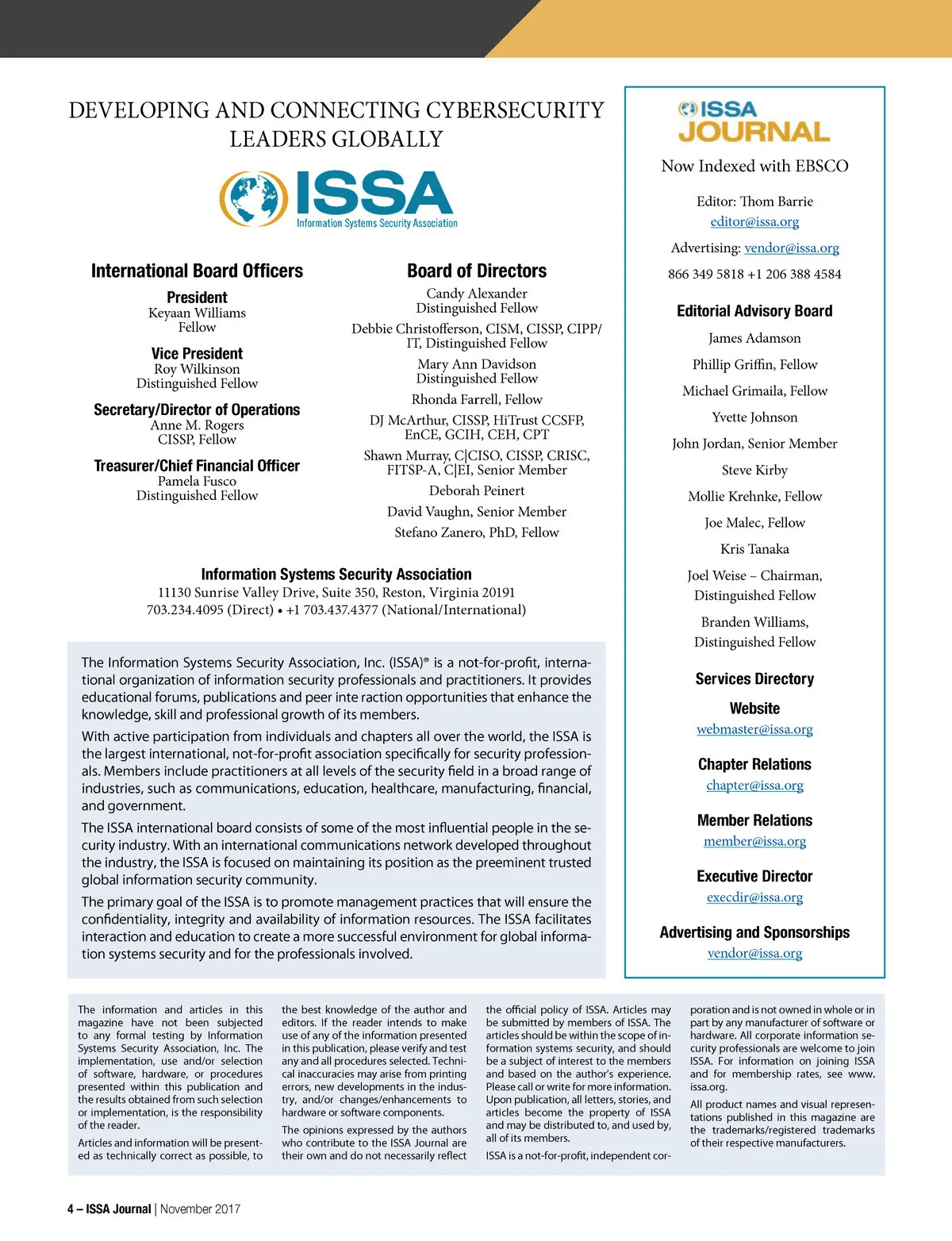 DEVELOPING AND CONNECTING CYBERSECURITY LEADERS GLOBALLY

ISSA
Information Systems Security Association

International Board Officers

President
Keyaan Williams
Fellow

Vice President
Roy Wilkinson
Distinguished Fellow

Secretary/Director of Operations
Anne M. Rogers
CISSP, Fellow

Treasurer/Chief Financial Officer
Pamela Fusco
Distinguished Fellow

Board of Directors

Candy Alexander
Distinguished Fellow

Debbie Christofferson, CISM, CISSP, CIPP/IT, Distinguished Fellow

Mary Ann Davidson
Distinguished Fellow

Rhonda Farrell, Fellow

DJ McArthur, CISSP, HiTrust CCSFP, EnCE, GCIH, CEH, CPT

Shawn Murray, C|CISO, CISSP, CRISC, FITSP-A, C|EI, Senior Member

Deborah Peinert

David Vaughn, Senior Member

Stefano Zanero, PhD, Fellow

Information Systems Security Association
11130 Sunrise Valley Drive, Suite 350, Reston, Virginia 20191
703.234.4095 (Direct) • +1 703.437.4377 (National/International)

The Information Systems Security Association, Inc. (ISSA)® is a not-for-profit, international organization of information security professionals and practitioners. It provides educational forums, publications and peer inte raction opportunities that enhance the knowledge, skill and professional growth of its members.

With active participation from individuals and chapters all over the world, the ISSA is the largest international, not-for-profit association specifically for security professionals. Members include practitioners at all levels of the security field in a broad range of industries, such as communications, education, healthcare, manufacturing, financial, and government.

The ISSA international board consists of some of the most influential people in the security industry. With an international communications network developed throughout the industry, the ISSA is focused on maintaining its position as the preeminent trusted global information security community.

The primary goal of the ISSA is to promote management practices that will ensure the confidentiality, integrity and availability of information resources. The ISSA facilitates interaction and education to create a more successful environment for global information systems security and for the professionals involved.

ISSA JOURNAL
Now Indexed with EBSCO

Editor: Thom Barrie
editor@issa.org

Advertising: vendor@issa.org

866 349 5818 +1 206 388 4584

Editorial Advisory Board

James Adamson

Phillip Griffin, Fellow

Michael Grimaila, Fellow

Yvette Johnson

John Jordan, Senior Member

Steve Kirby

Mollie Krehnke, Fellow

Joe Malec, Fellow

Kris Tanaka

Joel Weise – Chairman, Distinguished Fellow

Branden Williams, Distinguished Fellow

Services Directory

Website
webmaster@issa.org

Chapter Relations
chapter@issa.org

Member Relations
member@issa.org

Executive Director
execdir@issa.org

Advertising and Sponsorships
vendor@issa.org

The information and articles in this magazine have not been subjected to any formal testing by Information Systems Security Association, Inc. The implementation, use and/or selection of software, hardware, or procedures presented within this publication and the results obtained from such selection or implementation, is the responsibility of the reader.

Articles and information will be presented as technically correct as possible, to the best knowledge of the author and editors. If the reader intends to make use of any of the information presented in this publication, please verify and test any and all procedures selected. Technical inaccuracies may arise from printing errors, new developments in the industry, and/or changes/enhancements to hardware or software components.

The opinions expressed by the authors who contribute to the ISSA Journal are their own and do not necessarily reflect the official policy of ISSA. Articles may be submitted by members of ISSA. The articles should be within the scope of information systems security, and should be a subject of interest to the members and based on the author's experience. Please call or write for more information. Upon publication, all letters, stories, and articles become the property of ISSA and may be distributed to, and used by, all of its members.

ISSA is a not-for-profit, independent corporation and is not owned in whole or in part by any manufacturer of software or hardware. All corporate information security professionals are welcome to join ISSA. For information on joining ISSA and for membership rates, see www.issa.org.

All product names and visual representations published in this magazine are the trademarks/registered trademarks of their respective manufacturers.

4 – ISSA Journal | November 2017